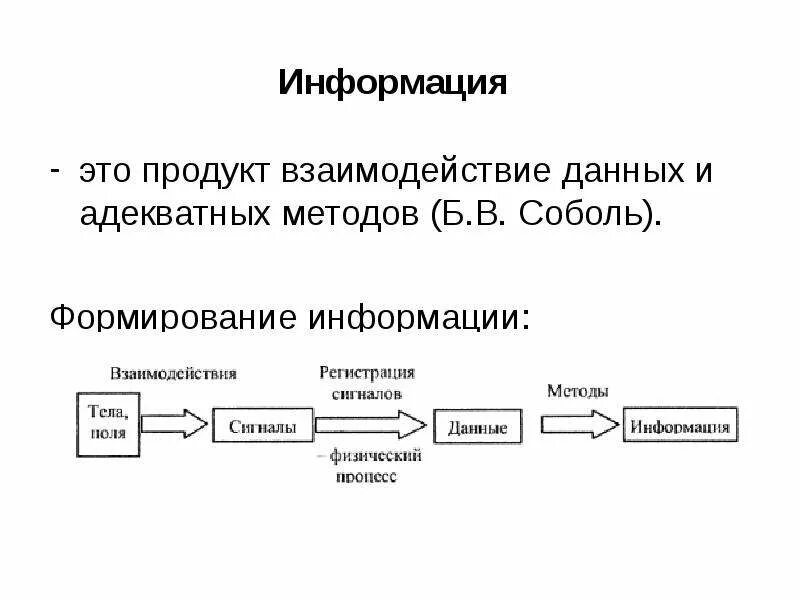 Информация

- это продукт взаимодействие данных и адекватных методов (Б.В. Соболь).

Формирование информации:

Взаимодействия

Тела, поля

Сигналы

Регистрация сигналов

– физический процесс

Данные

Методы

Информация